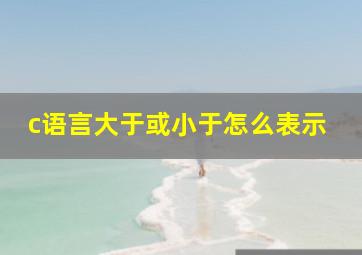 c语言大于或小于怎么表示